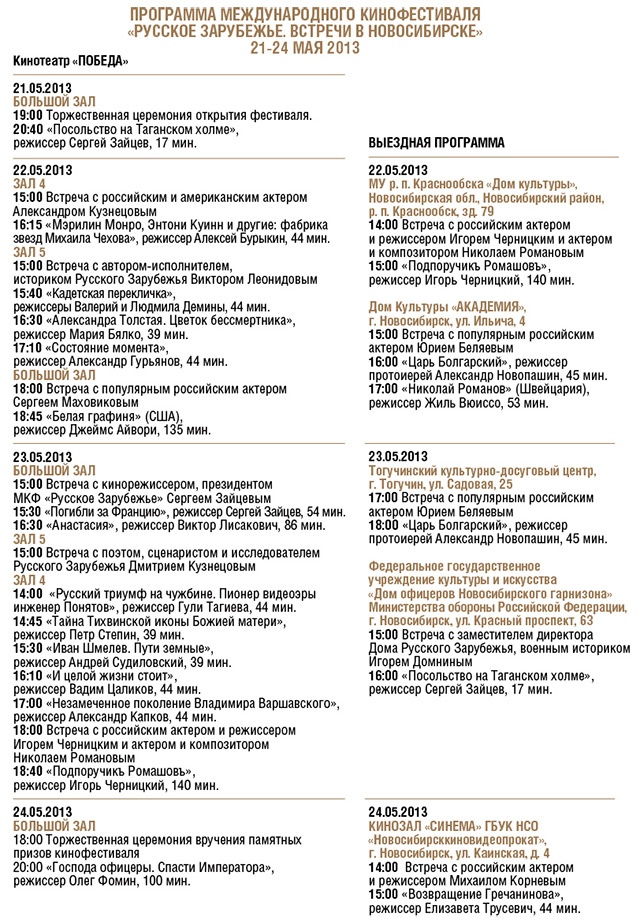 ПРОГРАММА МЕЖДУНАРОДНОГО КИНОФЕСТИВАЛЯ «РУССКОЕ ЗАРУБЕЖЬЕ. ВСТРЕЧИ В НОВОСИБИРСКЕ» 21-24 МАЯ 2013

Кинотеатр «ПОБЕДА»

21.05.2013
БОЛЬШОЙ ЗАЛ
19:00 Торжественная церемония открытия фестиваля.
20:40 «Посольство на Таганском холме», режиссер Сергей Зайцев, 17 мин.

22.05.2013
ЗАЛ 4
15:00 Встреча с российским и американским актером Александром Кузнецовым
16:15 «Мэрилин Монро, Энтони Куинн и другие: фабрика звезд Михаила Чехова», режиссер Алексей Бурыкин, 44 мин.
ЗАЛ 5
15:00 Встреча с автором-исполнителем, историком Русского Зарубежья Виктором Леонидовым
15:40 «Кадетская перекличка», режиссеры Валерий и Людмила Демины, 44 мин.
16:30 «Александра Толстая. Цветок бессмертника», режиссер Мария Бялко, 39 мин.
17:10 «Состояние момента», режиссер Александр Гурьянов, 44 мин.
БОЛЬШОЙ ЗАЛ
18:00 Встреча с популярным российским актером Сергеем Маховиковым
18:45 «Белая графиня» (США), режиссер Джеймс Айвори, 135 мин.

23.05.2013
БОЛЬШОЙ ЗАЛ
15:00 Встреча с кинорежиссером, президентом МКФ «Русское Зарубежье» Сергеем Зайцевым
15:30 «Погибли за Францию», режиссер Сергей Зайцев, 54 мин.
16:30 «Анастасия», режиссер Виктор Лисакович, 86 мин.
ЗАЛ 5
15:00 Встреча с поэтом, сценаристом и исследователем Русского Зарубежья Дмитрием Кузнецовым
ЗАЛ 4
14:00 «Русский триумф на чужбине. Пионер видеоэры инженер Понятов», режиссер Гули Тагиева, 44 мин.
14:45 «Тайна Тихвинской иконы Божией матери», режиссер Петр Степин, 39 мин.
15:30 «Иван Шмелев. Пути земные», режиссер Андрей Судиловский, 39 мин.
16:10 «И целой жизни стоит», режиссер Вадим Цаликов, 44 мин.
17:00 «Незамеченное поколение Владимира Варшавского», режиссер Александр Капков, 44 мин.
18:00 Встреча с российским актером и режиссером Игорем Черницким и актером и композитором Николаем Романовым
18:40 «Подпоручикъ Ромашовъ», режиссер Игорь Черницкий, 140 мин.

24.05.2013
БОЛЬШОЙ ЗАЛ
18:00 Торжественная церемония вручения памятных призов кинофестиваля
20:00 «Господа офицеры. Спасти Императора», режиссер Олег Фомин, 100 мин.

ВЫЕЗДНАЯ ПРОГРАММА

22.05.2013
МУ р. п. Краснообска «Дом культуры», Новосибирская обл., Новосибирский район, р. п. Краснообск, зд. 79
14:00 Встреча с российским актером и режиссером Игорем Черницким и актером и композитором Николаем Романовым
15:00 «Подпоручикъ Ромашовъ», режиссер Игорь Черницкий, 140 мин.

Дом Культуры «АКАДЕМИЯ», г. Новосибирск, ул. Ильича, 4
15:00 Встреча с популярным российским актером Юрием Беляевым
16:00 «Царь Болгарский», режиссер протоиерей Александр Новопашин, 45 мин.
17:00 «Николай Романов» (Швейцария), режиссер Жиль Вюиссо, 53 мин.

23.05.2013
Тогучинский культурно-досуговый центр, г. Тогучин, ул. Садовая, 25
17:00 Встреча с популярным российским актером Юрием Беляевым
18:00 «Царь Болгарский», режиссер протоиерей Александр Новопашин, 45 мин.

Федеральное государственное учреждение культуры и искусства «Дом офицеров Новосибирского гарнизона» Министерства обороны Российской Федерации, г. Новосибирск, ул. Красный проспект, 63
15:00 Встреча с заместителем директора Дома Русского Зарубежья, военным историком Игорем Домниным
16:00 «Посольство на Таганском холме», режиссер Сергей Зайцев, 17 мин.

24.05.2013
КИНОЗАЛ «СИНЕМА» ГБУК НСО «Новосибирсккиновидеопрокат», г. Новосибирск, ул. Каинская, д. 4
14:00 Встреча с российским актером и режиссером Михаилом Корневым
15:00 «Возвращение Гречанинова», режиссер Елизавета Трусевич, 44 мин.